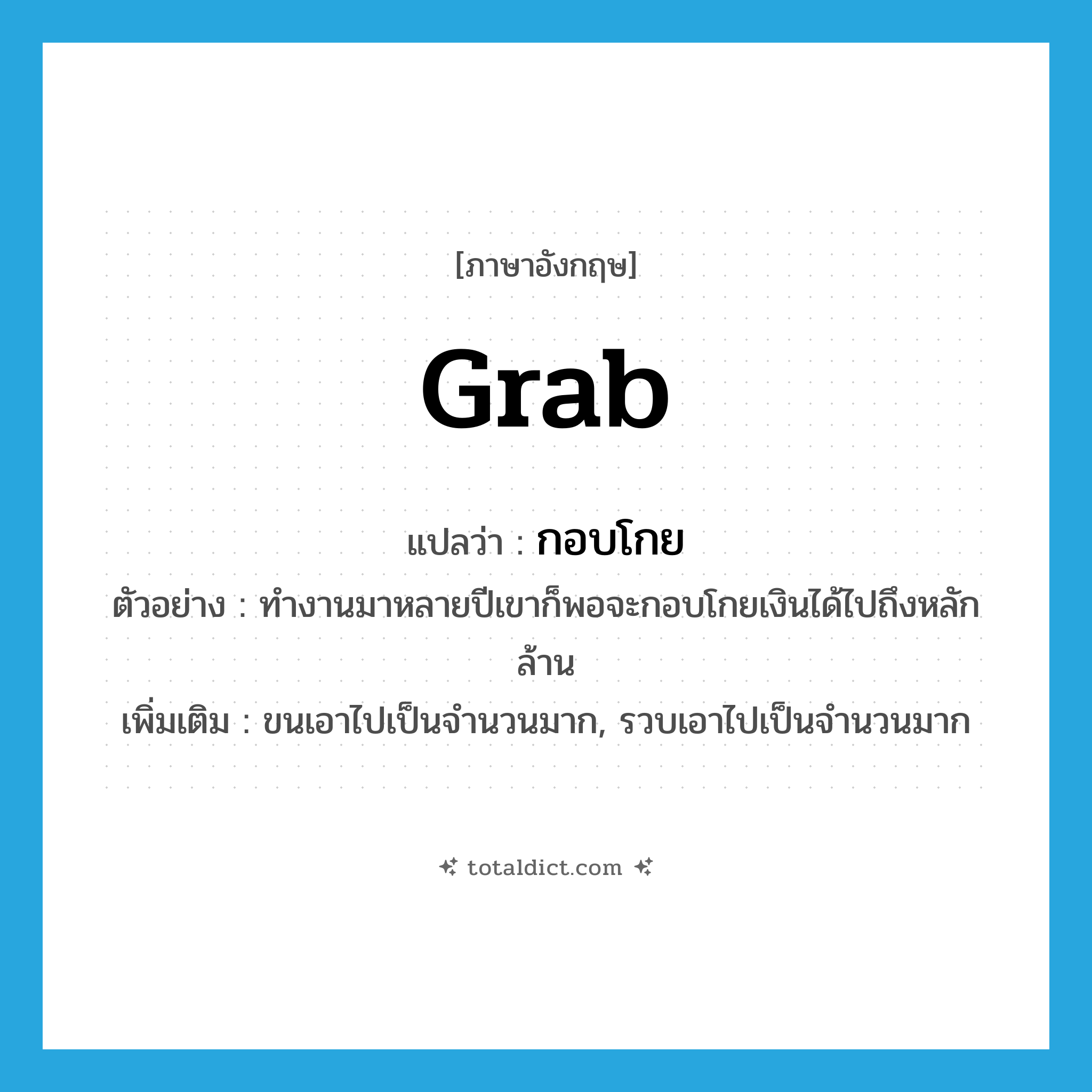 [ภาษาอังกฤษ]

grab

แปลว่า : กอบโกย

ตัวอย่าง : ทำงานมาหลายปีเขาก็พอจะกอบโกยเงินได้ไปถึงหลักล้าน

เพิ่มเติม : ขนเอาไปเป็นจำนวนมาก, รวบเอาไปเป็นจำนวนมาก

totaldict.com